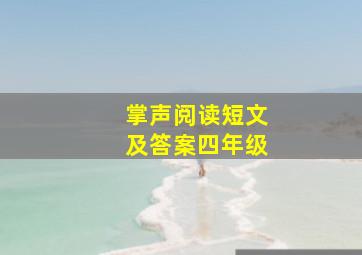 掌声阅读短文
及答案四年级